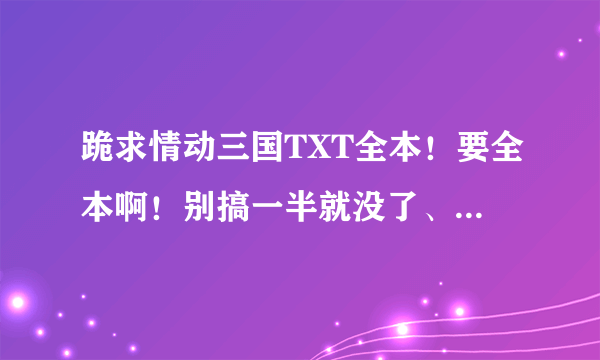 跪求情动三国TXT全本！要全本啊！别搞一半就没了、...